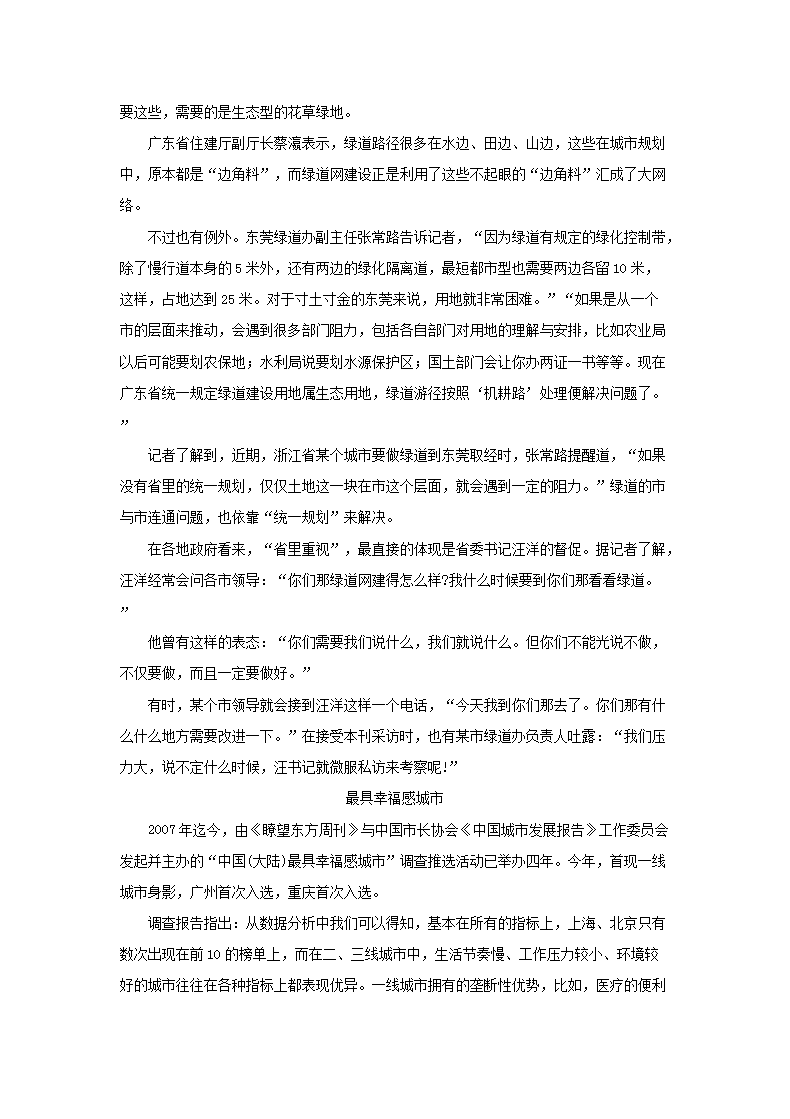 要这些，需要的是生态型的花草绿地。

广东省住建厅副厅长蔡瀛表示，绿道路径很多在水边、田边、山边，这些在城市规划中，原本都是“边角料”，而绿道网建设正是利用了这些不起眼的“边角料”汇成了大网络。

不过也有例外。东莞绿道办副主任张常路告诉记者，“因为绿道有规定的绿化控制带，除了慢行道本身的5米外，还有两边的绿化隔离道，最短都市型也需要两边各留10米，这样，占地达到25米。对于寸土寸金的东莞来说，用地就非常困难。”“如果是从一个市的层面来推动，会遇到很多部门阻力，包括各自部门对用地的理解与安排，比如农业局以后可能要划农保地；水利局说要划水源保护区；国土部门会让你办两证一书等等。现在广东省统一规定绿道建设用地属生态用地，绿道游径按照‘机耕路’处理便解决问题了。”

记者了解到，近期，浙江省某个城市要做绿道到东莞取经时，张常路提醒道，“如果没有省里的统一规划，仅仅土地这一块在市这个层面，就会遇到一定的阻力。”绿道的市与市连通问题，也依靠“统一规划”来解决。

在各地政府看来，“省里重视”，最直接的体现是省委书记汪洋的督促。据记者了解，汪洋经常会问各市领导：“你们那绿道网建得怎么样?我什么时候要到你们那看看绿道。”

他曾有这样的表态：“你们需要我们说什么，我们就说什么。但你们不能光说不做，不仅要做，而且一定要做好。”

有时，某个市领导就会接到汪洋这样一个电话，“今天我到你们那去了。你们那有什么什么地方需要改进一下。”在接受本刊采访时，也有某市绿道办负责人吐露：“我们压力大，说不定什么时候，汪书记就微服私访来考察呢!”

最具幸福感城市

2007年迄今，由《瞭望东方周刊》与中国市长协会《中国城市发展报告》工作委员会发起并主办的“中国(大陆)最具幸福感城市”调查推选活动已举办四年。今年，首现一线城市身影，广州首次入选，重庆首次入选。

调查报告指出：从数据分析中我们可以得知，基本在所有的指标上，上海、北京只有数次出现在前10的榜单上，而在二、三线城市中，生活节奏慢、工作压力较小、环境较好的城市往往在各种指标上都表现优异。一线城市拥有的垄断性优势，比如，医疗的便利